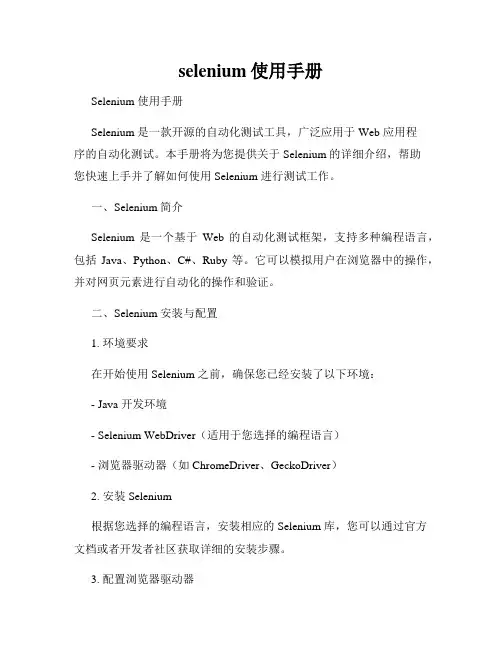 selenium 使用手册

Selenium 使用手册

Selenium 是一款开源的自动化测试工具，广泛应用于 Web 应用程序的自动化测试。本手册将为您提供关于 Selenium 的详细介绍，帮助您快速上手并了解如何使用 Selenium 进行测试工作。

一、Selenium 简介

Selenium 是一个基于 Web 的自动化测试框架，支持多种编程语言，包括 Java、Python、C#、Ruby 等。它可以模拟用户在浏览器中的操作，并对网页元素进行自动化的操作和验证。

二、Selenium 安装与配置

1. 环境要求

在开始使用 Selenium 之前，确保您已经安装了以下环境：

- Java 开发环境

- Selenium WebDriver（适用于您选择的编程语言）

- 浏览器驱动器（如 ChromeDriver、GeckoDriver）

2. 安装 Selenium

根据您选择的编程语言，安装相应的 Selenium 库，您可以通过官方文档或者开发者社区获取详细的安装步骤。

3. 配置浏览器驱动器